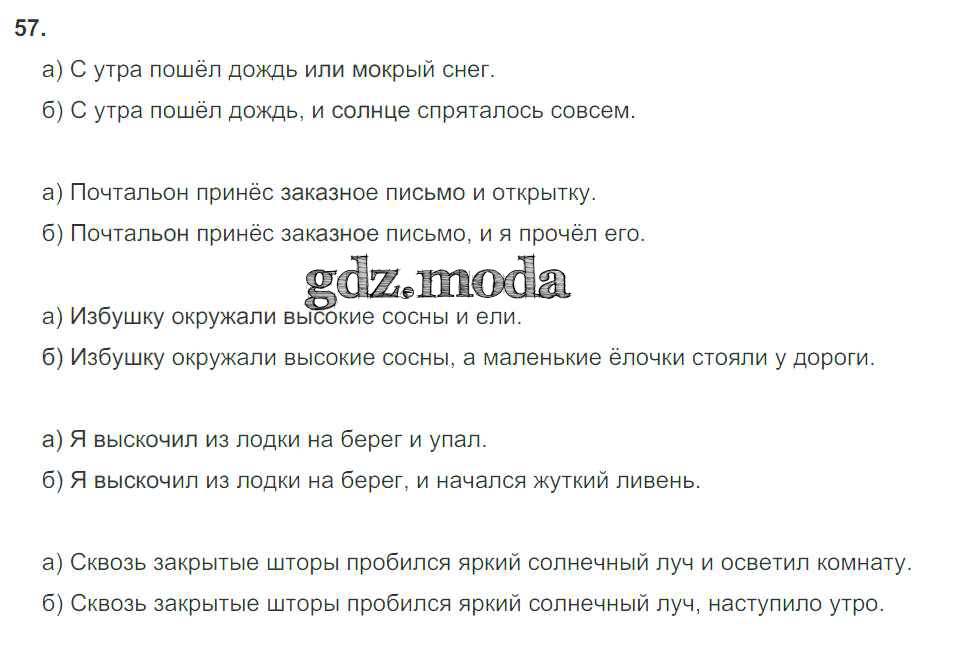 57.

а) С утра пошёл дождь или мокрый снег.
б) С утра пошёл дождь, и солнце спряталось совсем.

а) Почтальон принёс заказное письмо и открытку.
б) Почтальон принёс заказное письмо, и я прочёл его.

gdz.moda

а) Избушку окружали высокие сосны и ели.
б) Избушку окружали высокие сосны, а маленькие ёлочки стояли у дороги.

а) Я выскочил из лодки на берег и упал.
б) Я выскочил из лодки на берег, и начался жуткий ливень.

а) Сквозь закрытые шторы пробился яркий солнечный луч и осветил комнату.
б) Сквозь закрытые шторы пробился яркий солнечный луч, наступило утро.